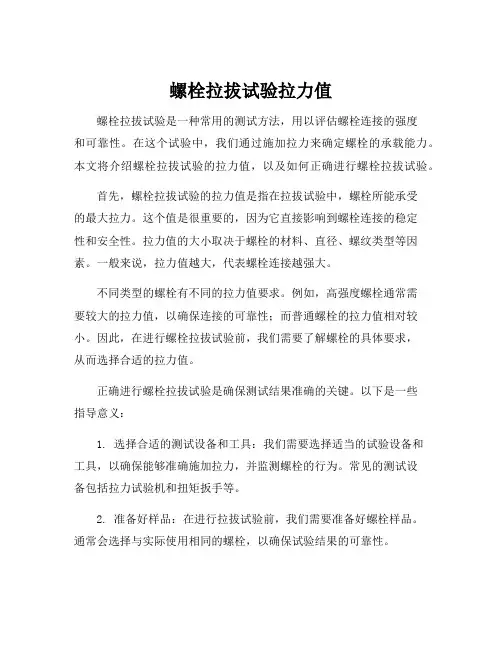 螺栓拉拔试验拉力值

螺栓拉拔试验是一种常用的测试方法，用以评估螺栓连接的强度和可靠性。在这个试验中，我们通过施加拉力来确定螺栓的承载能力。本文将介绍螺栓拉拔试验的拉力值，以及如何正确进行螺栓拉拔试验。

首先，螺栓拉拔试验的拉力值是指在拉拔试验中，螺栓所能承受的最大拉力。这个值是很重要的，因为它直接影响到螺栓连接的稳定性和安全性。拉力值的大小取决于螺栓的材料、直径、螺纹类型等因素。一般来说，拉力值越大，代表螺栓连接越强大。

不同类型的螺栓有不同的拉力值要求。例如，高强度螺栓通常需要较大的拉力值，以确保连接的可靠性；而普通螺栓的拉力值相对较小。因此，在进行螺栓拉拔试验前，我们需要了解螺栓的具体要求，从而选择合适的拉力值。

正确进行螺栓拉拔试验是确保测试结果准确的关键。以下是一些指导意义：

1. 选择合适的测试设备和工具：我们需要选择适当的试验设备和工具，以确保能够准确施加拉力，并监测螺栓的行为。常见的测试设备包括拉力试验机和扭矩扳手等。

2. 准备好样品：在进行拉拔试验前，我们需要准备好螺栓样品。通常会选择与实际使用相同的螺栓，以确保试验结果的可靠性。